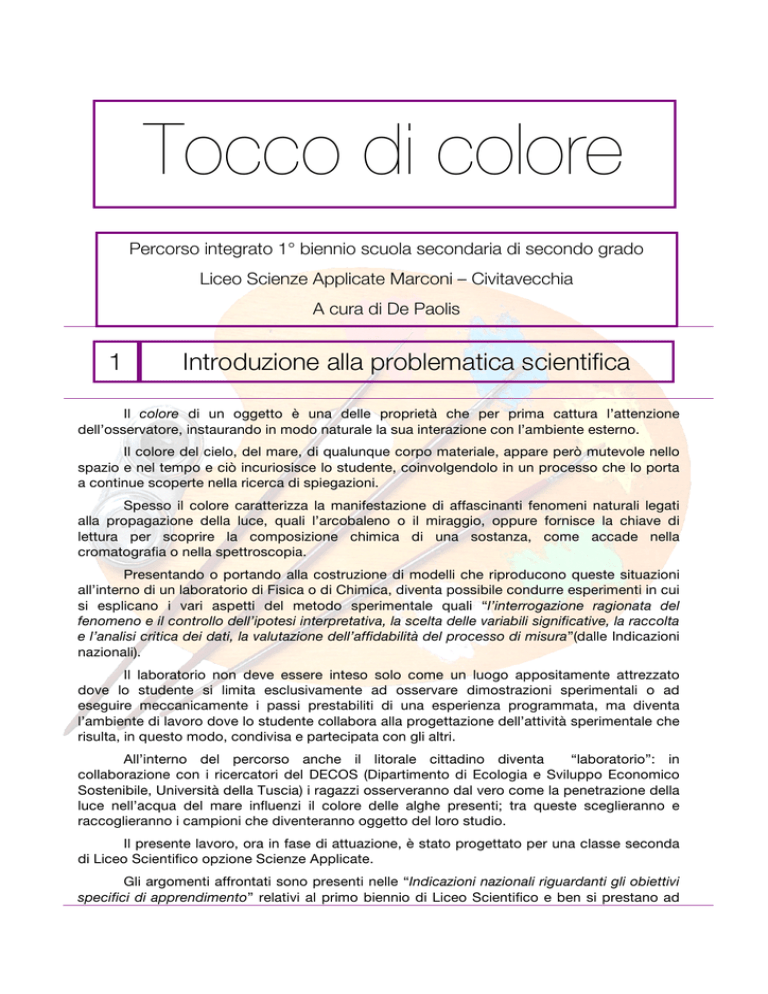 Tocco di colore

Percorso integrato 1° biennio scuola secondaria di secondo grado

Liceo Scienze Applicate Marconi – Civitavecchia

A cura di De Paolis

1 Introduzione alla problematica scientifica

Il colore di un oggetto è una delle proprietà che per prima cattura l'attenzione dell'osservatore, instaurando in modo naturale la sua interazione con l'ambiente esterno.

Il colore del cielo, del mare, di qualunque corpo materiale, appare però mutevole nello spazio e nel tempo e ciò incuriosisce lo studente, coinvolgendolo in un processo che lo porta a continue scoperte nella ricerca di spiegazioni.

Spesso il colore caratterizza la manifestazione di affascinanti fenomeni naturali legati alla propagazione della luce, quali l'arcobaleno o il miraggio, oppure fornisce la chiave di lettura per scoprire la composizione chimica di una sostanza, come accade nella cromatografia o nella spettroscopia.

Presentando o portando alla costruzione di modelli che riproducono queste situazioni all'interno di un laboratorio di Fisica o di Chimica, diventa possibile condurre esperimenti in cui si esplicano i vari aspetti del metodo sperimentale quali "l'interrogazione ragionata del fenomeno e il controllo dell'ipotesi interpretativa, la scelta delle variabili significative, la raccolta e l'analisi critica dei dati, la valutazione dell'affidabilità del processo di misura"(dalle Indicazioni nazionali).

Il laboratorio non deve essere inteso solo come un luogo appositamente attrezzato dove lo studente si limita esclusivamente ad osservare dimostrazioni sperimentali o ad eseguire meccanicamente i passi prestabiliti di una esperienza programmata, ma diventa l'ambiente di lavoro dove lo studente collabora alla progettazione dell'attività sperimentale che risulta, in questo modo, condivisa e partecipata con gli altri.

All'interno del percorso anche il litorale cittadino diventa "laboratorio": in collaborazione con i ricercatori del DECOS (Dipartimento di Ecologia e Sviluppo Economico Sostenibile, Università della Tuscia) i ragazzi osserveranno dal vero come la penetrazione della luce nell'acqua del mare influenzi il colore delle alghe presenti; tra queste sceglieranno e raccoglieranno i campioni che diventeranno oggetto del loro studio.

Il presente lavoro, ora in fase di attuazione, è stato progettato per una classe seconda di Liceo Scientifico opzione Scienze Applicate.

Gli argomenti affrontati sono presenti nelle "Indicazioni nazionali riguardanti gli obiettivi specifici di apprendimento" relativi al primo biennio di Liceo Scientifico e ben si prestano ad